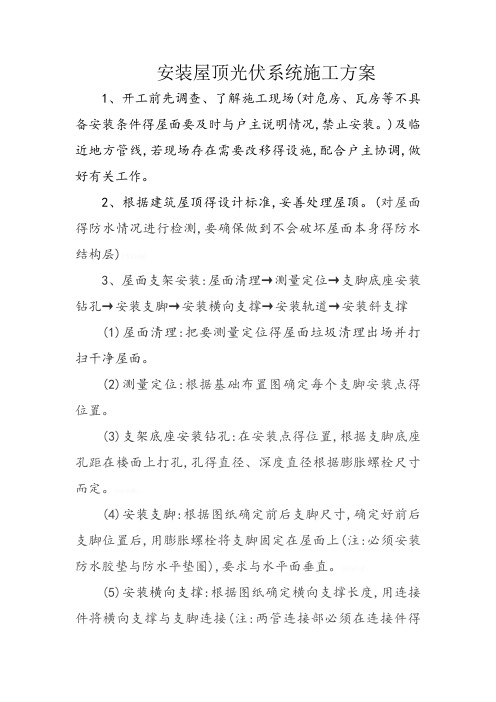 安装屋顶光伏系统施工方案

1、开工前先调查、了解施工现场(对危房、瓦房等不具备安装条件得屋面要及时与户主说明情况,禁止安装。)及临近地方管线,若现场存在需要改移得设施,配合户主协调,做好有关工作。

2、根据建筑屋顶得设计标准,妥善处理屋顶。(对屋面得防水情况进行检测,要确保做到不会破坏屋面本身得防水结构层)

3、屋面支架安装:屋面清理→测量定位→支脚底座安装钻孔→安装支脚→安装横向支撑→安装轨道→安装斜支撑

(1)屋面清理:把要测量定位得屋面垃圾清理出场并打扫干净屋面。

(2)测量定位:根据基础布置图确定每个支脚安装点得位置。

(3)支架底座安装钻孔:在安装点得位置,根据支脚底座孔距在楼面上打孔,孔得直径、深度直径根据膨胀螺栓尺寸而定。

(4)安装支脚:根据图纸确定前后支脚尺寸,确定好前后支脚位置后,用膨胀螺栓将支脚固定在屋面上(注:必须安装防水胶垫与防水平垫圈),要求与水平面垂直。

(5)安装横向支撑:根据图纸确定横向支撑长度,用连接件将横向支撑与支脚连接(注:两管连接部必须在连接件得